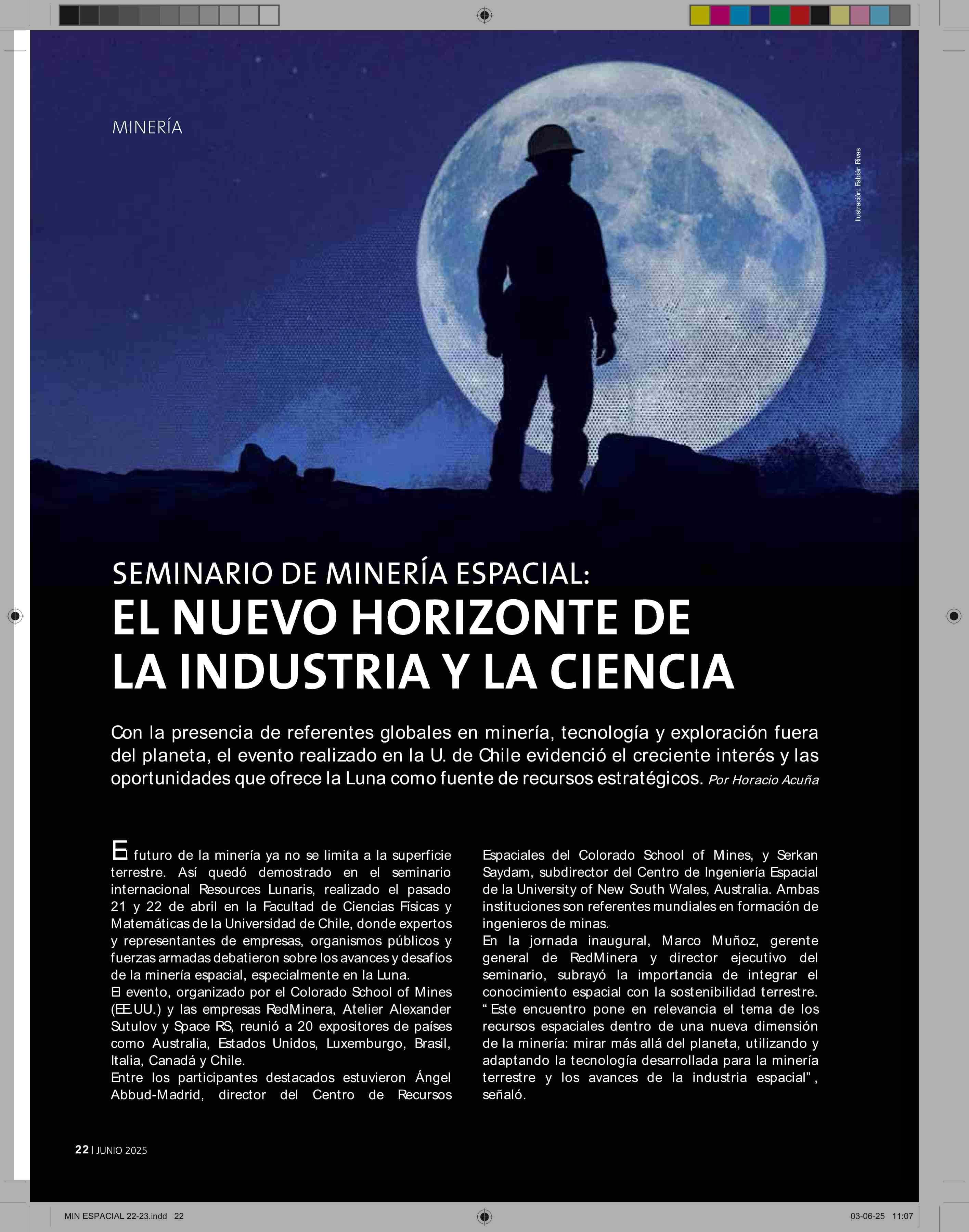 MINERÍA

Ilustración: Fabián Rivas

SEMINARIO DE MINERÍA ESPACIAL:
EL NUEVO HORIZONTE DE LA INDUSTRIA Y LA CIENCIA

Con la presencia de referentes globales en minería, tecnología y exploración fuera del planeta, el evento realizado en la U. de Chile evidenció el creciente interés y las oportunidades que ofrece la Luna como fuente de recursos estratégicos. Por Horacio Acuña

El futuro de la minería ya no se limita a la superficie terrestre. Así quedó demostrado en el seminario internacional Resources Lunaris, realizado el pasado 21 y 22 de abril en la Facultad de Ciencias Físicas y Matemáticas de la Universidad de Chile, donde expertos y representantes de empresas, organismos públicos y fuerzas armadas debatieron sobre los avances y desafíos de la minería espacial, especialmente en la Luna.
El evento, organizado por el Colorado School of Mines (EE.UU.) y las empresas RedMinera, Atelier Alexander Sutulov y Space RS, reunió a 20 expositores de países como Australia, Estados Unidos, Luxemburgo, Brasil, Italia, Canadá y Chile.
Entre los participantes destacados estuvieron Ángel Abbud-Madrid, director del Centro de Recursos Espaciales del Colorado School of Mines, y Serkan Saydam, subdirector del Centro de Ingeniería Espacial de la University of New South Wales, Australia. Ambas instituciones son referentes mundiales en formación de ingenieros de minas.
En la jornada inaugural, Marco Muñoz, gerente general de RedMinera y director ejecutivo del seminario, subrayó la importancia de integrar el conocimiento espacial con la sostenibilidad terrestre. “Este encuentro pone en relevancia el tema de los recursos espaciales dentro de una nueva dimensión de la minería: mirar más allá del planeta, utilizando y adaptando la tecnología desarrollada para la minería terrestre y los avances de la industria espacial”, señaló.

22 | JUNIO 2025

MIN ESPACIAL 22-23.indd 22
03-06-25 11:07